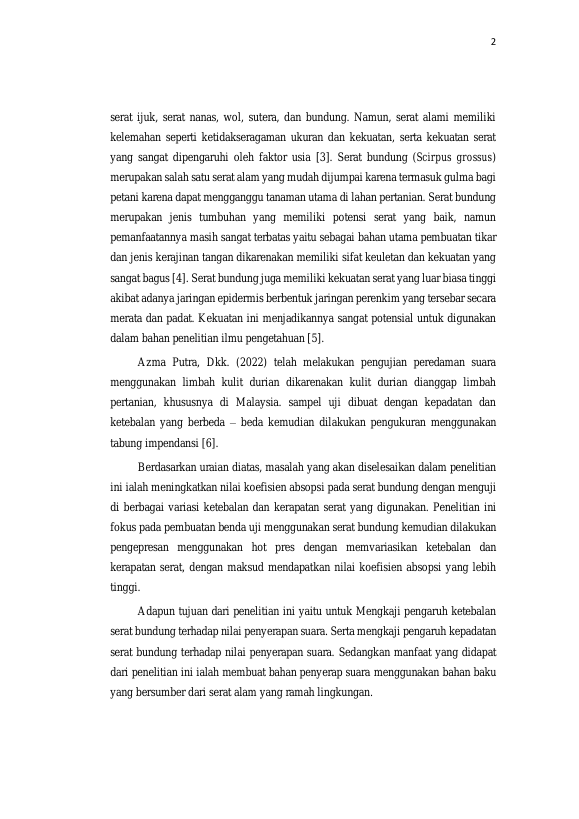 2

serat ijuk, serat nanas, wol, sutera, dan bundung. Namun, serat alami memiliki kelemahan seperti ketidakseragaman ukuran dan kekuatan, serta kekuatan serat yang sangat dipengaruhi oleh faktor usia [3]. Serat bundung (Scirpus grossus) merupakan salah satu serat alam yang mudah dijumpai karena termasuk gulma bagi petani karena dapat mengganggu tanaman utama di lahan pertanian. Serat bundung merupakan jenis tumbuhan yang memiliki potensi serat yang baik, namun pemanfaatannya masih sangat terbatas yaitu sebagai bahan utama pembuatan tikar dan jenis kerajinan tangan dikarenakan memiliki sifat keuletan dan kekuatan yang sangat bagus [4]. Serat bundung juga memiliki kekuatan serat yang luar biasa tinggi akibat adanya jaringan epidermis berbentuk jaringan perenkim yang tersebar secara merata dan padat. Kekuatan ini menjadikannya sangat potensial untuk digunakan dalam bahan penelitian ilmu pengetahuan [5].

Azma Putra, Dkk. (2022) telah melakukan pengujian peredaman suara menggunakan limbah kulit durian dikarenakan kulit durian dianggap limbah pertanian, khususnya di Malaysia. sampel uji dibuat dengan kepadatan dan ketebalan yang berbeda – beda kemudian dilakukan pengukuran menggunakan tabung impendansi [6].

Berdasarkan uraian diatas, masalah yang akan diselesaikan dalam penelitian ini ialah meningkatkan nilai koefisien absopsi pada serat bundung dengan menguji di berbagai variasi ketebalan dan kerapatan serat yang digunakan. Penelitian ini fokus pada pembuatan benda uji menggunakan serat bundung kemudian dilakukan pengepresan menggunakan hot pres dengan memvariasikan ketebalan dan kerapatan serat, dengan maksud mendapatkan nilai koefisien absopsi yang lebih tinggi.

Adapun tujuan dari penelitian ini yaitu untuk Mengkaji pengaruh ketebalan serat bundung terhadap nilai penyerapan suara. Serta mengkaji pengaruh kepadatan serat bundung terhadap nilai penyerapan suara. Sedangkan manfaat yang didapat dari penelitian ini ialah membuat bahan penyerap suara menggunakan bahan baku yang bersumber dari serat alam yang ramah lingkungan.